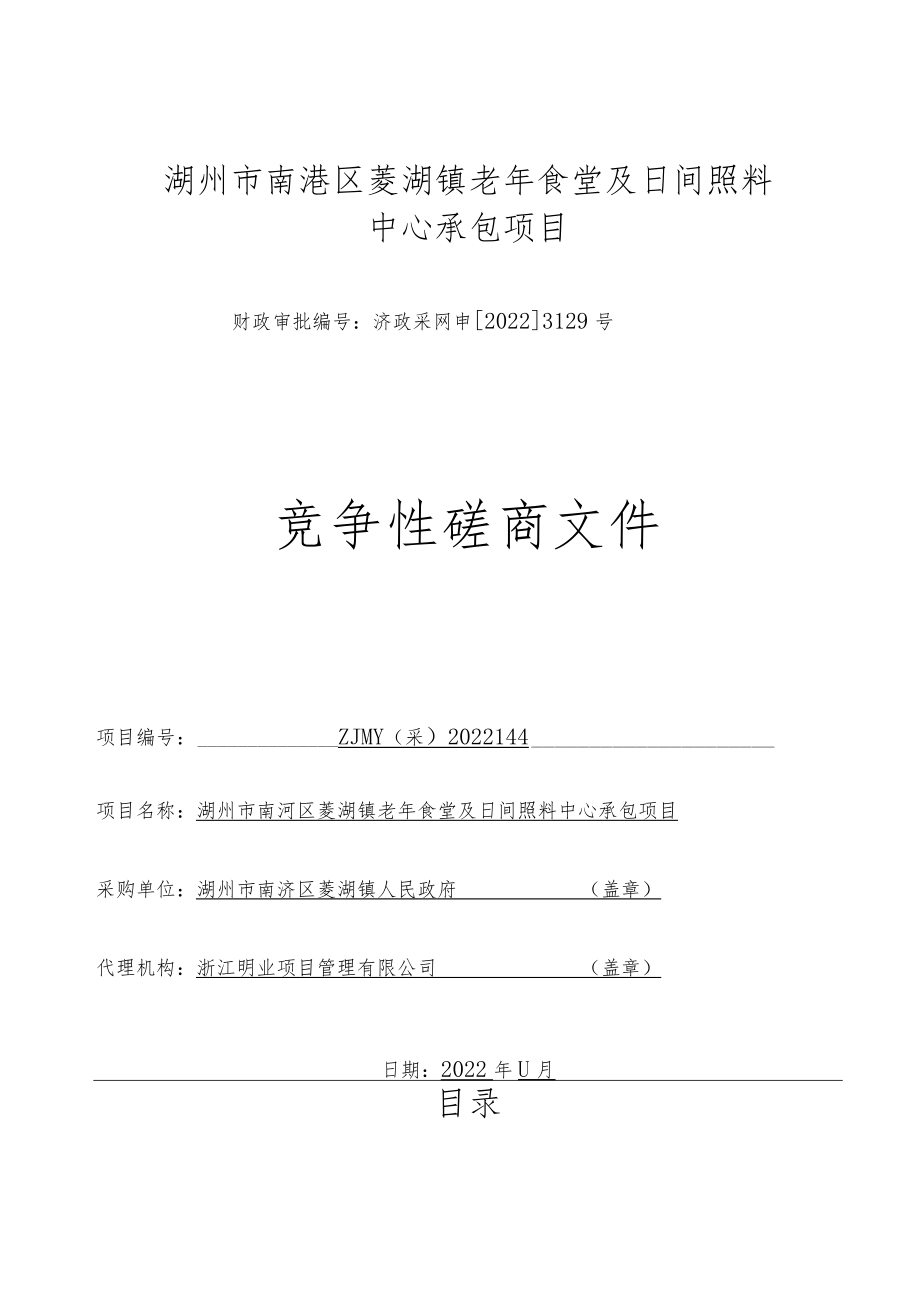 湖州市南港区菱湖镇老年食堂及日间照料中心承包项目

财政审批编号：济政采网申[2022]3129号

竞争性磋商文件

项目编号：ZJMY（采）2022144

项目名称：湖州市南河区菱湖镇老年食堂及日间照料中心承包项目

采购单位：湖州市南济区菱湖镇人民政府（盖章）

代理机构：浙江明业项目管理有限公司（盖章）

日期：2022年U月

目录